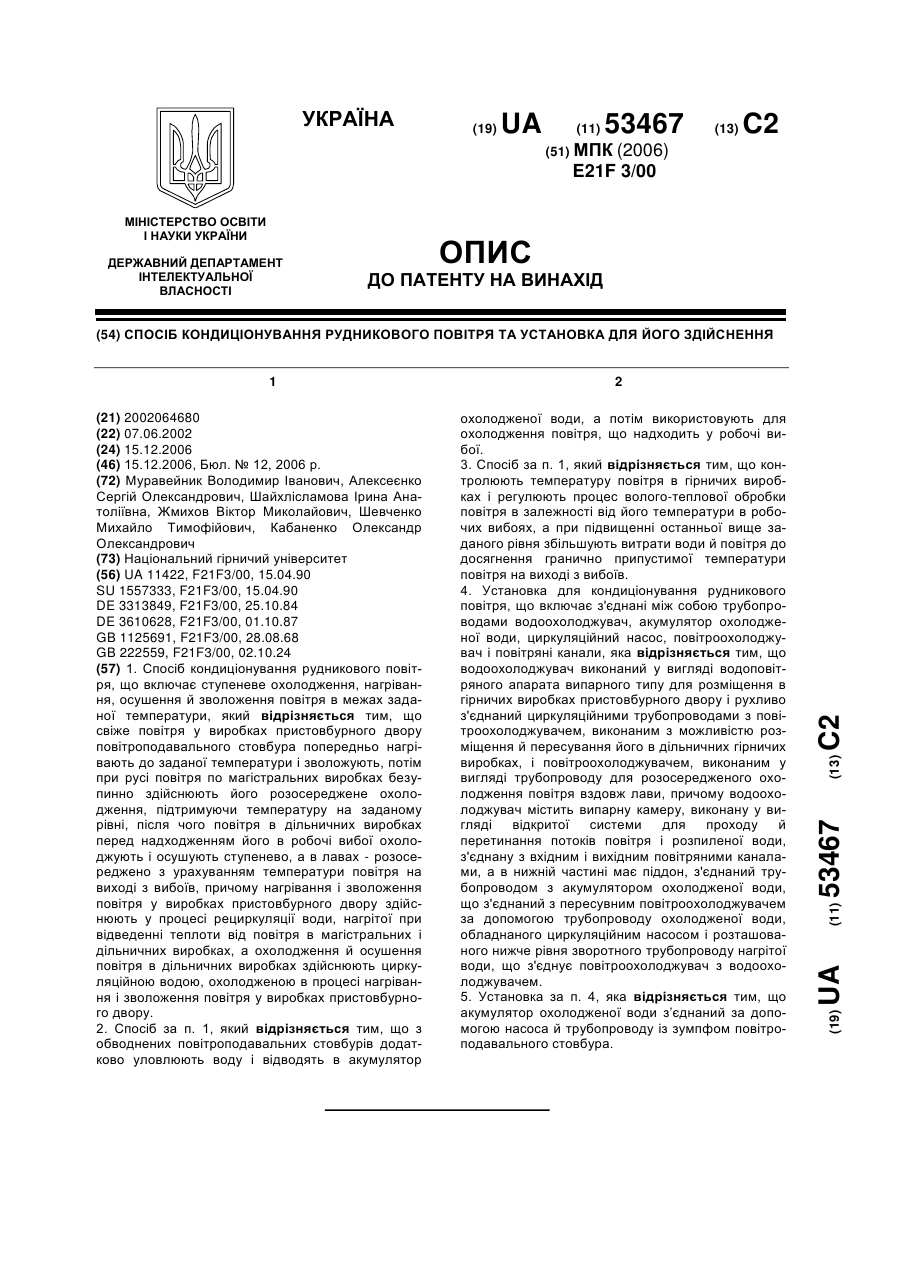 УКРАЇНА

(19) UA (11) 53467 (13) C2

(51) МПК (2006)
E21F 3/00

МІНІСТЕРСТВО ОСВІТИ І НАУКИ УКРАЇНИ

ДЕРЖАВНИЙ ДЕПАРТАМЕНТ ІНТЕЛЕКТУАЛЬНОЇ ВЛАСНОСТІ

ОПИС
ДО ПАТЕНТУ НА ВИНАХІД

(54) СПОСІБ КОНДИЦІОНУВАННЯ РУДНИКОВОГО ПОВІТРЯ ТА УСТАНОВКА ДЛЯ ЙОГО ЗДІЙСНЕННЯ

1

(21) 2002064680
(22) 07.06.2002
(24) 15.12.2006
(46) 15.12.2006, Бюл. № 12, 2006 р.
(72) Муравейник Володимир Іванович, Алексеєнко Сергій Олександрович, Шайхлісламова Ірина Анатоліївна, Жмихов Віктор Миколайович, Шевченко Михайло Тимофійович, Кабаненко Олександр Олександрович
(73) Національний гірничий університет
(56) UA 11422, F21F3/00, 15.04.90
SU 1557333, F21F3/00, 15.04.90
DE 3313849, F21F3/00, 25.10.84
DE 3610628, F21F3/00, 01.10.87
GB 1125691, F21F3/00, 28.08.68
GB 222559, F21F3/00, 02.10.24
(57) 1. Спосіб кондиціонування рудникового повітря, що включає ступеневе охолодження, нагрівання, осушення й зволоження повітря в межах заданої температури, який відрізняється тим, що свіже повітря у виробках пристовбурного двору повітроподавального стовбура попередньо нагрівають до заданої температури і зволожують, потім при русі повітря по магістральних виробках безупинно здійснюють його розосереджене охолодження, підтримуючи температуру на заданому рівні, після чого повітря в дільничних виробках перед надходженням його в робочі вибої охолоджують і осушують ступенево, а в лавах - розосереджено з урахуванням температури повітря на виході з вибоїв, причому нагрівання і зволоження повітря у виробках пристовбурного двору здійснюють у процесі рециркуляції води, нагрітої при відведенні теплоти від повітря в магістральних і дільничних виробках, а охолодження й осушення повітря в дільничних виробках здійснюють циркуляційною водою, охолодженою в процесі нагрівання і зволоження повітря у виробках пристовбурного двору.
2. Спосіб за п. 1, який відрізняється тим, що з обводнених повітроподавальних стовбурів додатково уловлюють воду і відводять в акумулятор

2

охолодженої води, а потім використовують для охолодження повітря, що надходить у робочі вибої.
3. Спосіб за п. 1, який відрізняється тим, що контролюють температуру повітря в гірничих виробках і регулюють процес волого-теплової обробки повітря в залежності від його температури в робочих вибоях, а при підвищенні останньої вище заданого рівня збільшують витрати води й повітря до досягнення гранично припустимої температури повітря на виході з вибоїв.
4. Установка для кондиціонування рудникового повітря, що включає з'єднані між собою трубопроводами водоохолоджувач, акумулятор охолодженої води, циркуляційний насос, повітроохолоджувач і повітряні канали, яка відрізняється тим, що водоохолоджувач виконаний у вигляді водоповітряного апарата випарного типу для розміщення в гірничих виробках пристовбурного двору і рухливо з'єднаний циркуляційними трубопроводами з повітроохолоджувачем, виконаним з можливістю розміщення й пересування його в дільничних гірничих виробках, і повітроохолоджувачем, виконаним у вигляді трубопроводу для розосередженого охолодження повітря вздовж лави, причому водоохолоджувач містить випарну камеру, виконану у вигляді відкритої системи для проходу й перетинання потоків повітря і розпиленої води, з'єднану з вхідним і вихідним повітряними каналами, а в нижній частині має піддон, з'єднаний трубопроводом з акумулятором охолодженої води, що з'єднаний з пересувним повітроохолоджувачем за допомогою трубопроводу охолодженої води, обладнаного циркуляційним насосом і розташованого нижче рівня зворотного трубопроводу нагрітої води, що з'єднує повітроохолоджувач з водоохолоджувачем.
5. Установка за п. 4, яка відрізняється тим, що акумулятор охолодженої води з'єднаний за допомогою насоса й трубопроводу із зумпфом повітроподавального стовбура.

(19) UA (11) 53467 (13) C2